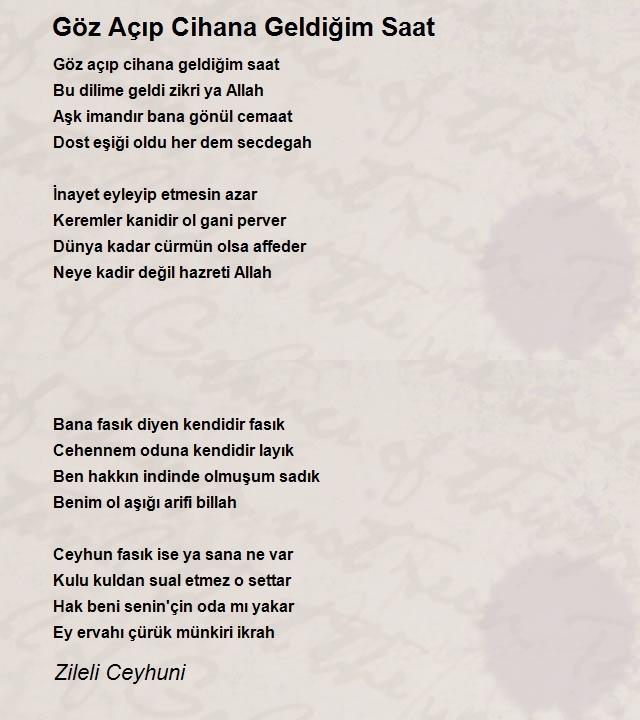 Göz Açıp Cihana Geldiğim Saat

Göz açıp cihana geldiğim saat
Bu dilime geldi zikri ya Allah
Aşk imandır bana gönül cemaat
Dost eşiği oldu her dem secdegah

İnayet eyleyip etmesin azar
Keremler kanidir ol gani perver
Dünya kadar cürmün olsa affeder
Neye kadir değil hazreti Allah

Bana fasık diyen kendidir fasık
Cehennem oduna kendidir layık
Ben hakkın indinde olmuşum sadık
Benim ol aşığı arifi billah

Ceyhun fasık ise ya sana ne var
Kulu kuldan sual etmez o settar
Hak beni senin'çin oda mı yakar
Ey ervahı çürük münkiri ikrah

Zileli Ceyhuni